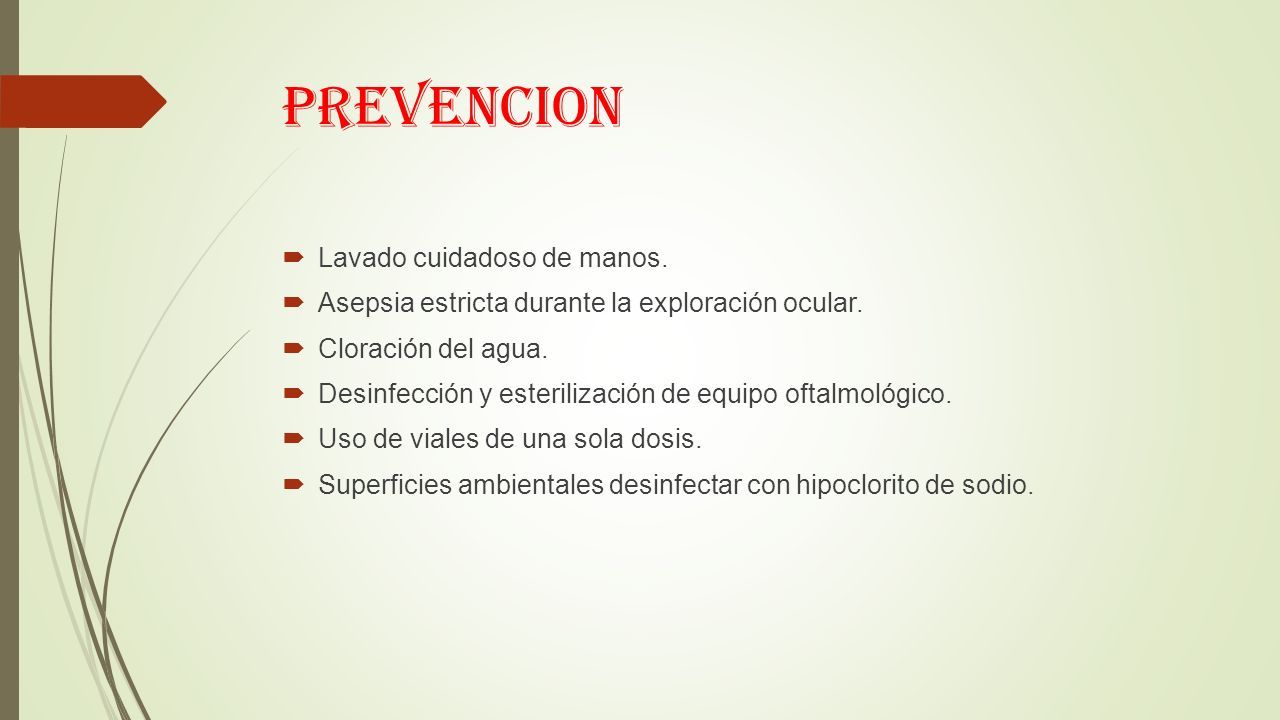 PREVENCION

- Lavado cuidadoso de manos.
- Asepsia estricta durante la exploración ocular.
- Cloración del agua.
- Desinfección y esterilización de equipo oftalmológico.
- Uso de viales de una sola dosis.
- Superficies ambientales desinfectar con hipoclorito de sodio.